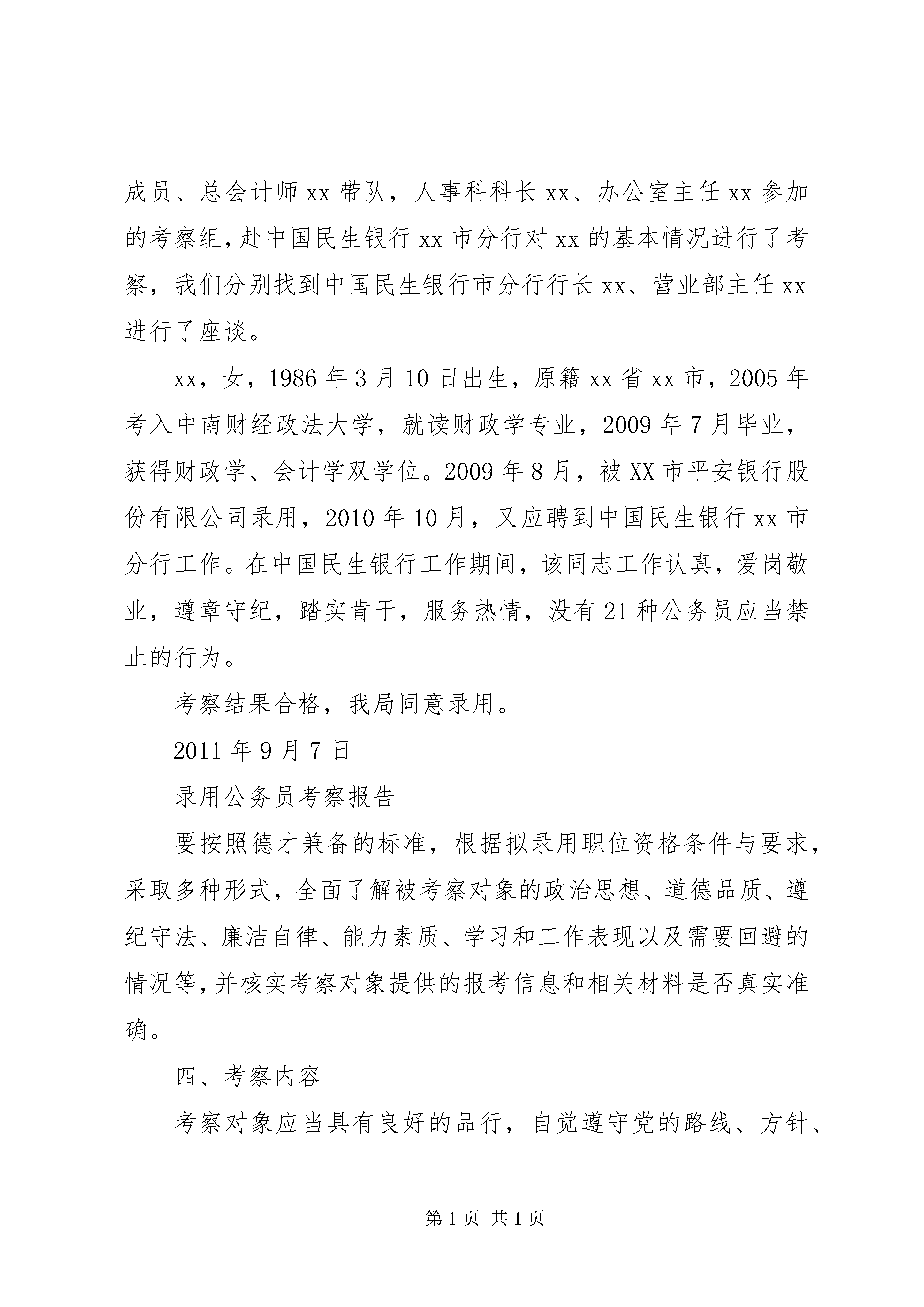 成员、总会计师 xx 带队，人事科科长 xx、办公室主任 xx 参加的考察组，赴中国民生银行 xx 市分行对 xx 的基本情况进行了考察，我们分别找到中国民生银行市分行行长 xx、营业部主任 xx 进行了座谈。

xx，女，1986 年 3 月 10 日出生，原籍 xx 省 xx 市，2005 年考入中南财经政法大学，就读财政学专业，2009 年 7 月毕业，获得财政学、会计学双学位。2009 年 8 月，被 XX 市平安银行股份有限公司录用，2010 年 10 月，又应聘到中国民生银行 xx 市分行工作。在中国民生银行工作期间，该同志工作认真，爱岗敬业，遵章守纪，踏实肯干，服务热情，没有 21 种公务员应当禁止的行为。

考察结果合格，我局同意录用。

2011 年 9 月 7 日

录用公务员考察报告

要按照德才兼备的标准，根据拟录用职位资格条件与要求，采取多种形式，全面了解被考察对象的政治思想、道德品质、遵纪守法、廉洁自律、能力素质、学习和工作表现以及需要回避的情况等，并核实考察对象提供的报考信息和相关材料是否真实准确。

四、考察内容

考察对象应当具有良好的品行，自觉遵守党的路线、方针、

第 1 页 共 1 页